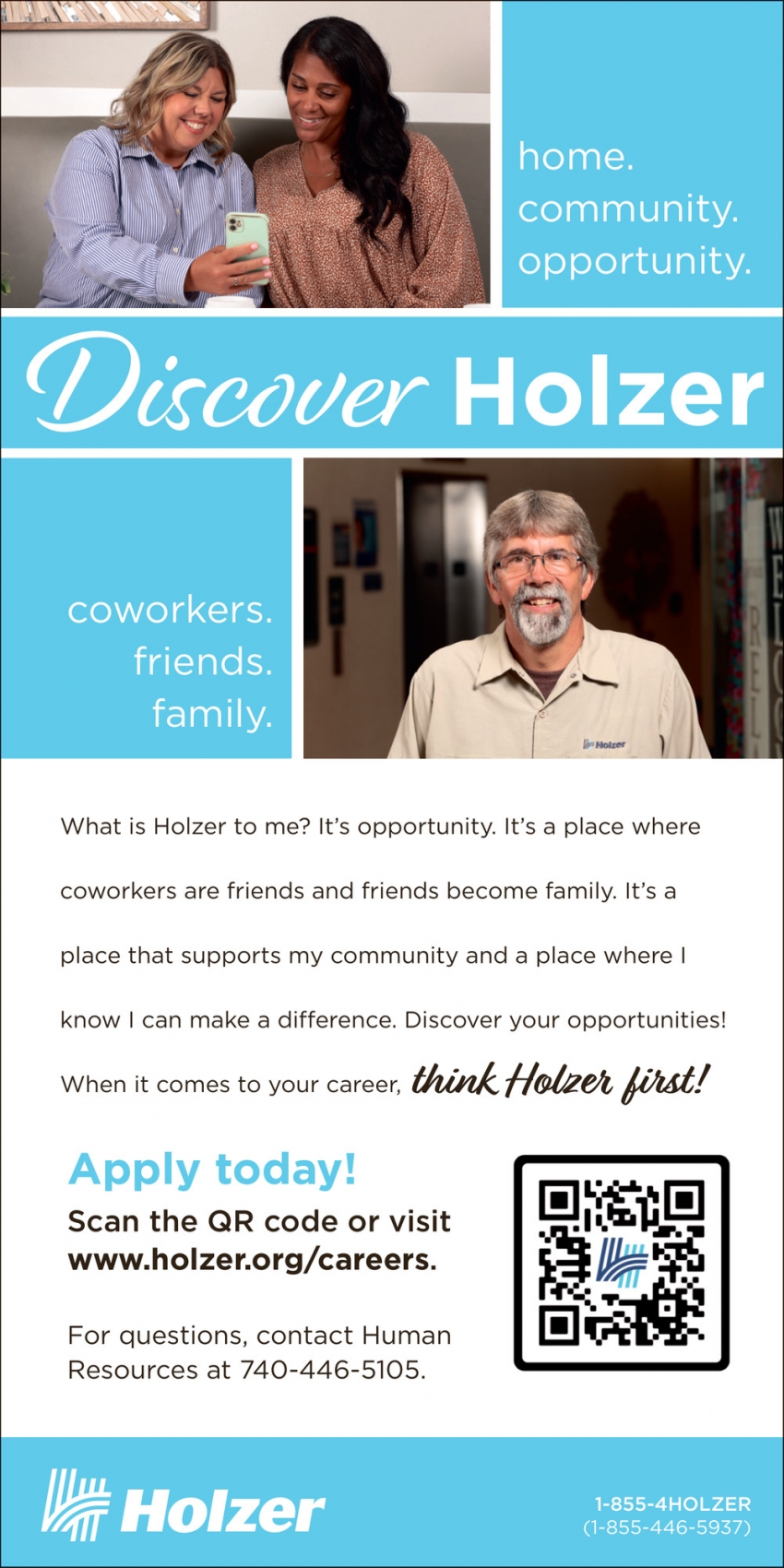 home.
community.
opportunity.

Discover Holzer

coworkers.
friends.
family.

Holzer

What is Holzer to me? It's opportunity. It's a place where coworkers are friends and friends become family. It's a place that supports my community and a place where I know I can make a difference. Discover your opportunities! When it comes to your career, think Holzer first!

Apply today!
Scan the QR code or visit www.holzer.org/careers.

For questions, contact Human Resources at 740-446-5105.

Holzer

1-855-4HOLZER
(1-855-446-5937)